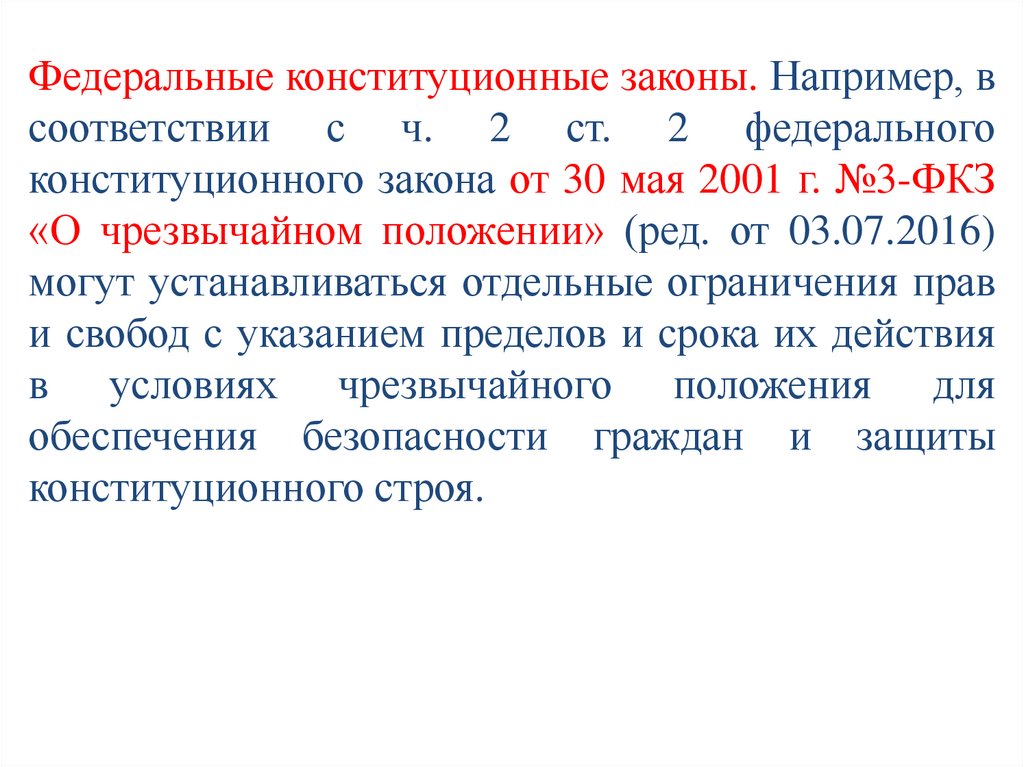 Федеральные конституционные законы. Например, в соответствии с ч. 2 ст. 2 федерального конституционного закона от 30 мая 2001 г. №3-ФКЗ «О чрезвычайном положении» (ред. от 03.07.2016) могут устанавливаться отдельные ограничения прав и свобод с указанием пределов и срока их действия в условиях чрезвычайного положения для обеспечения безопасности граждан и защиты конституционного строя.